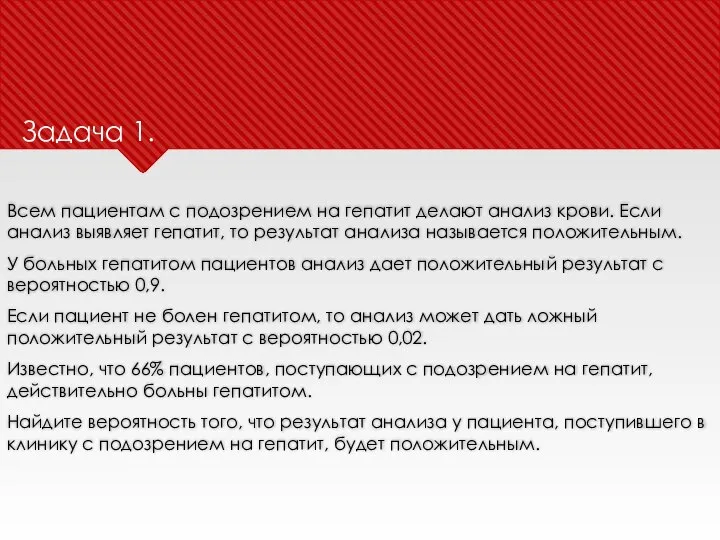 Задача 1.

Всем пациентам с подозрением на гепатит делают анализ крови. Если анализ выявляет гепатит, то результат анализа называется положительным.

У больных гепатитом пациентов анализ дает положительный результат с вероятностью 0,9.

Если пациент не болен гепатитом, то анализ может дать ложный положительный результат с вероятностью 0,02.

Известно, что 66% пациентов, поступающих с подозрением на гепатит, действительно больны гепатитом.

Найдите вероятность того, что результат анализа у пациента, поступившего в клинику с подозрением на гепатит, будет положительным.